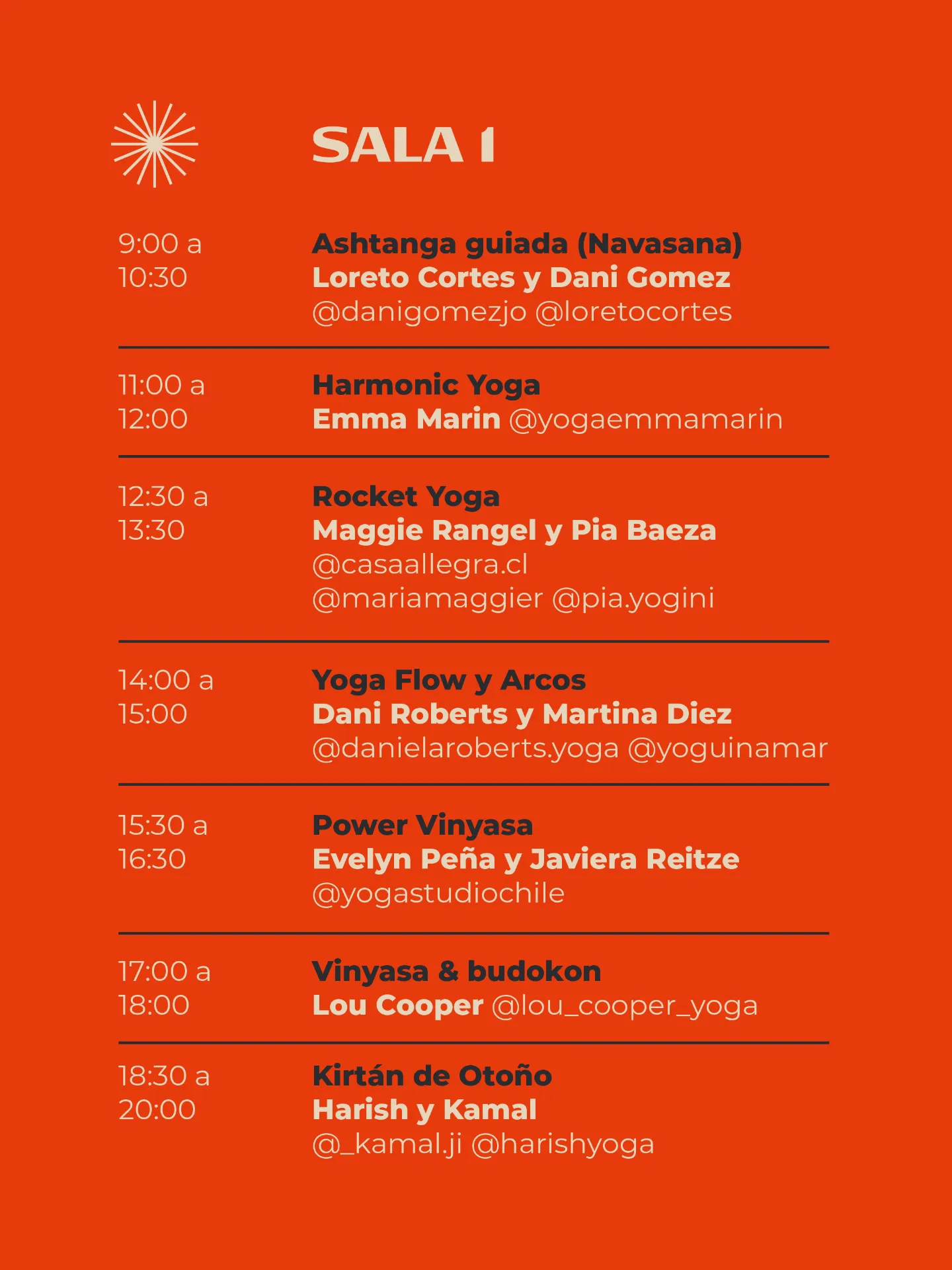 SALA 1

9:00 a 10:30
Ashtanga guiada (Navasana)
Loreto Cortes y Dani Gomez
@danigomezjo @loretocortes

11:00 a 12:00
Harmonic Yoga
Emma Marin @yogaemmamarin

12:30 a 13:30
Rocket Yoga
Maggie Rangel y Pia Baeza
@casaallegra.cl
@mariamaggier @pia.yogini

14:00 a 15:00
Yoga Flow y Arcos
Dani Roberts y Martina Diez
@danielaroberts.yoga @yoguinamar

15:30 a 16:30
Power Vinyasa
Evelyn Peña y Javiera Reitze
@yogastudiochile

17:00 a 18:00
Vinyasa & budokon
Lou Cooper @lou_cooper_yoga

18:30 a 20:00
Kirtán de Otoño
Harish y Kamal
@_kamal.ji @harishyoga